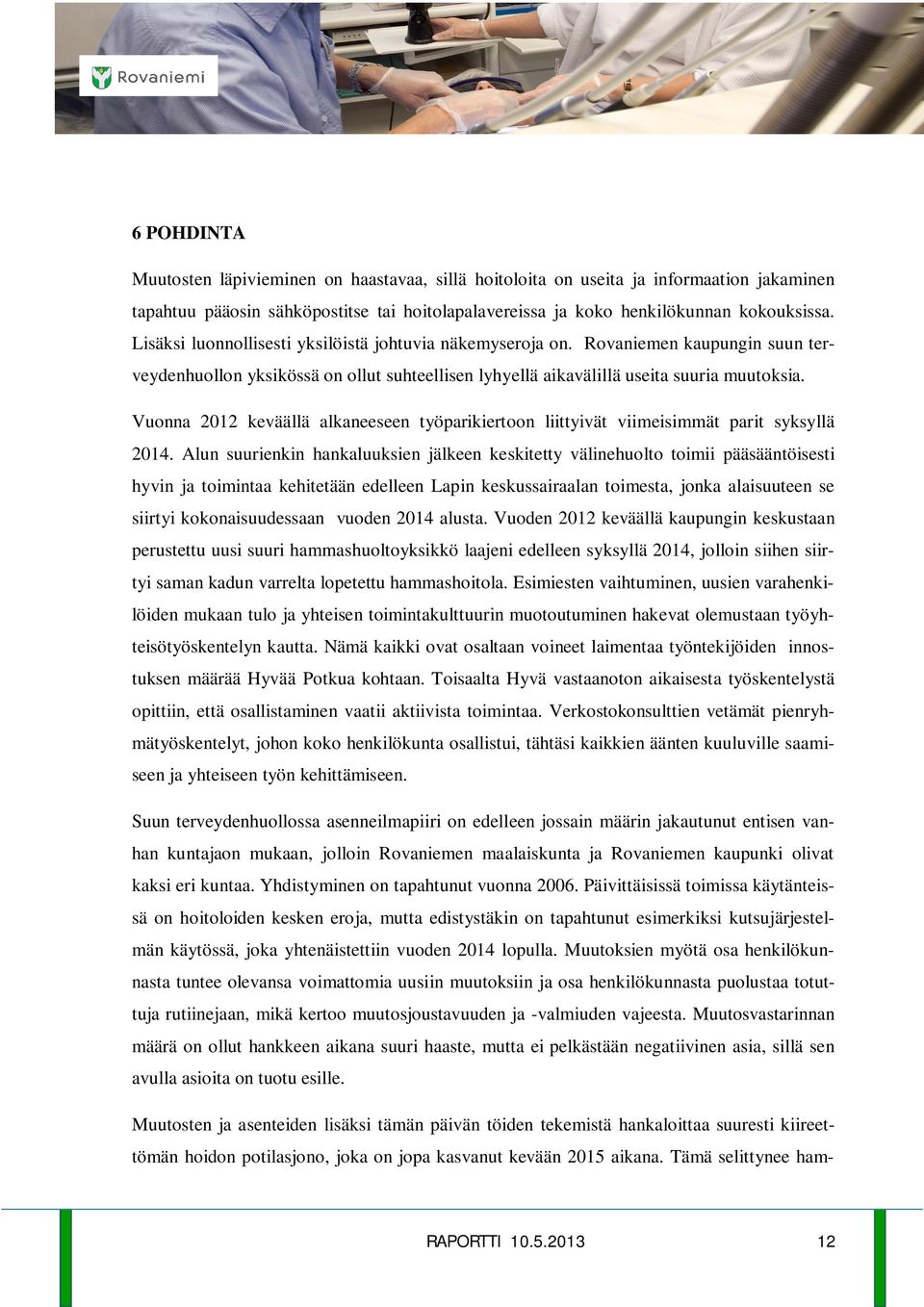 Rovaniemi

6 POHDINTA

Muutosten läpivieminen on haastavaa, sillä hoitoloita on useita ja informaation jakaminen tapahtuu pääosin sähköpostitse tai hoitolapalavereissa ja koko henkilökunnan kokouksissa. Lisäksi luonnollisesti yksilöistä johtuvia näkemyseroja on. Rovaniemen kaupungin suun terveydenhuollon yksikössä on ollut suhteellisen lyhyellä aikavälillä useita suuria muutoksia.

Vuonna 2012 keväällä alkaneeseen työparikiertoon liittyivät viimeisimmät parit syksyllä 2014. Alun suurienkin hankaluuksien jälkeen keskitetty välinehuolto toimii pääsääntöisesti hyvin ja toimintaa kehitetään edelleen Lapin keskussairaalan toimesta, jonka alaisuuteen se siirtyi kokonaisuudessaan vuoden 2014 alusta. Vuoden 2012 keväällä kaupungin keskustaan perustettu uusi suuri hammashuoltoyksikkö laajeni edelleen syksyllä 2014, jolloin siihen siirtyi saman kadun varrelta lopetettu hammashoitola. Esimiesten vaihtuminen, uusien varahenkilöiden mukaan tulo ja yhteisen toimintakulttuurin muotoutuminen hakevat olemustaan työyhteisötyöskentelyn kautta. Nämä kaikki ovat osaltaan voineet laimentaa työntekijöiden innostuksen määrää Hyvää Potkua kohtaan. Toisaalta Hyvä vastaanoton aikaisesta työskentelystä opittiin, että osallistaminen vaatii aktiivista toimintaa. Verkostokonsulttien vetämät pienryhmätyöskentelyt, johon koko henkilökunta osallistui, tähtäsi kaikkien äänten kuuluville saamiseen ja yhteiseen työn kehittämiseen.

Suun terveydenhuollossa asenneilmapiiri on edelleen jossain määrin jakautunut entisen vanhan kuntajaon mukaan, jolloin Rovaniemen maalaiskunta ja Rovaniemen kaupunki olivat kaksi eri kuntaa. Yhdistyminen on tapahtunut vuonna 2006. Päivittäisissä toimissa käytänteissä on hoitoloiden kesken eroja, mutta edistystäkin on tapahtunut esimerkiksi kutsujärjestelmän käytössä, joka yhtenäistettiin vuoden 2014 lopulla. Muutoksien myötä osa henkilökunnasta tuntee olevansa voimattomia uusiin muutoksiin ja osa henkilökunnasta puolustaa totuttuja rutiinejaan, mikä kertoo muutosjoustavuuden ja -valmiuden vajeesta. Muutosvastarinnan määrä on ollut hankkeen aikana suuri haaste, mutta ei pelkästään negatiivinen asia, sillä sen avulla asioita on tuotu esille.

Muutosten ja asenteiden lisäksi tämän päivän töiden tekemistä hankaloittaa suuresti kiireettömän hoidon potilasjono, joka on jopa kasvanut kevään 2015 aikana. Tämä selittynee ham-

RAPORTTI 10.5.2013 12